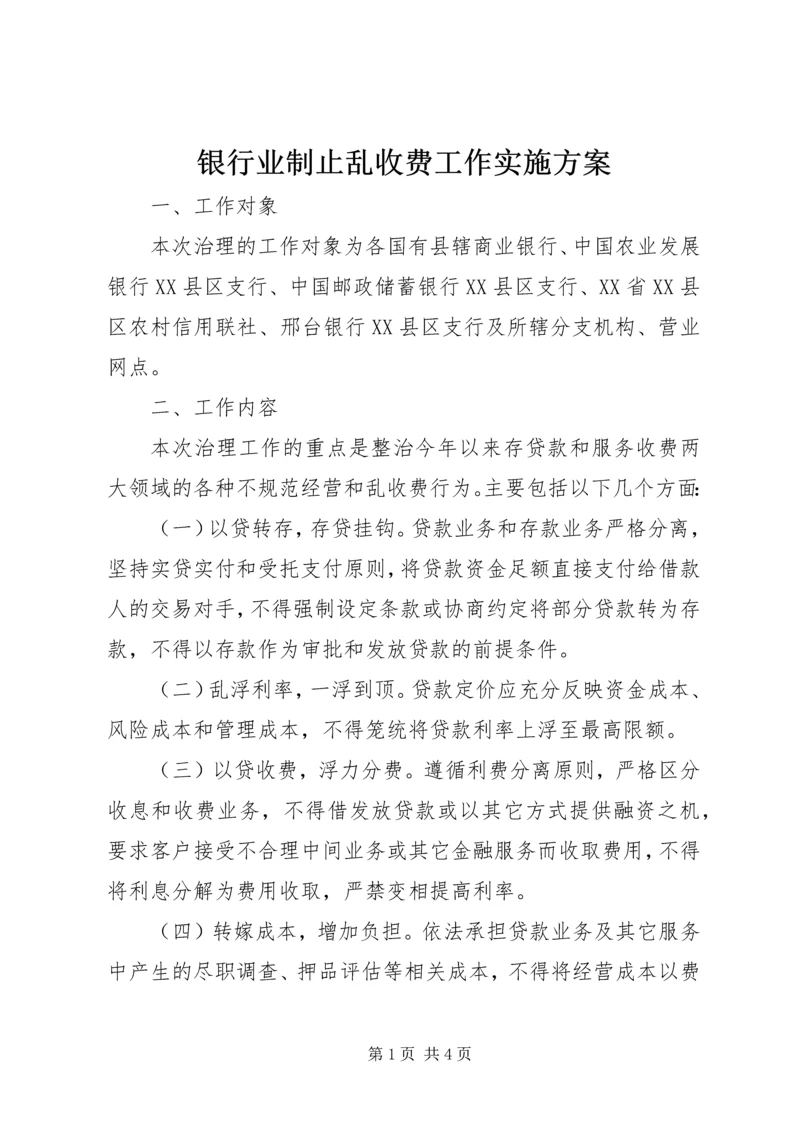 银行业制止乱收费工作实施方案

一、工作对象

本次治理的工作对象为各国有县辖商业银行、中国农业发展银行XX县区支行、中国邮政储蓄银行XX县区支行、XX省XX县区农村信用联社、邢台银行XX县区支行及所辖分支机构、营业网点。

二、工作内容

本次治理工作的重点是整治今年以来存贷款和服务收费两大领域的各种不规范经营和乱收费行为。主要包括以下几个方面：

（一）以贷转存，存贷挂钩。贷款业务和存款业务严格分离，坚持实贷实付和受托支付原则，将贷款资金足额直接支付给借款人的交易对手，不得强制设定条款或协商约定将部分贷款转为存款，不得以存款作为审批和发放贷款的前提条件。

（二）乱浮利率，一浮到顶。贷款定价应充分反映资金成本、风险成本和管理成本，不得笼统将贷款利率上浮至最高限额。

（三）以贷收费，浮力分费。遵循利费分离原则，严格区分收息和收费业务，不得借发放贷款或以其它方式提供融资之机，要求客户接受不合理中间业务或其它金融服务而收取费用，不得将利息分解为费用收取，严禁变相提高利率。

（四）转嫁成本，增加负担。依法承担贷款业务及其它服务中产生的尽职调查、押品评估等相关成本，不得将经营成本以费

第1页 共4页